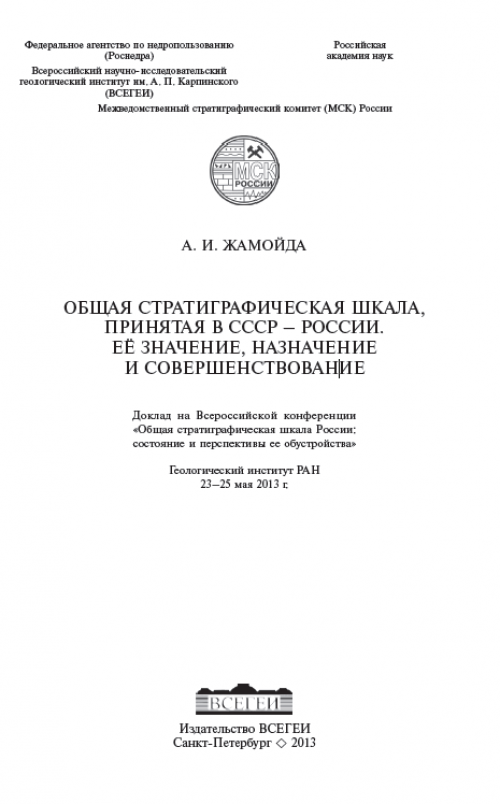 Федеральное агентство по недропользованию (Роснедра)

Всероссийский научно-исследовательский геологический институт им. А. П. Карпинского (ВСЕГЕИ)

Российская академия наук

Межведомственный стратиграфический комитет (МСК) России

МСК
РОССИИ

А. И. ЖАМОЙДА

ОБЩАЯ СТРАТИГРАФИЧЕСКАЯ ШКАЛА, ПРИНЯТАЯ В СССР – РОССИИ. ЕЁ ЗНАЧЕНИЕ, НАЗНАЧЕНИЕ И СОВЕРШЕНСТВОВАНИЕ

Доклад на Всероссийской конференции «Общая стратиграфическая шкала России: состояние и перспективы ее обустройства»

Геологический институт РАН
23–25 мая 2013 г.

ВСЕГЕИ

Издательство ВСЕГЕИ
Санкт-Петербург ◇ 2013